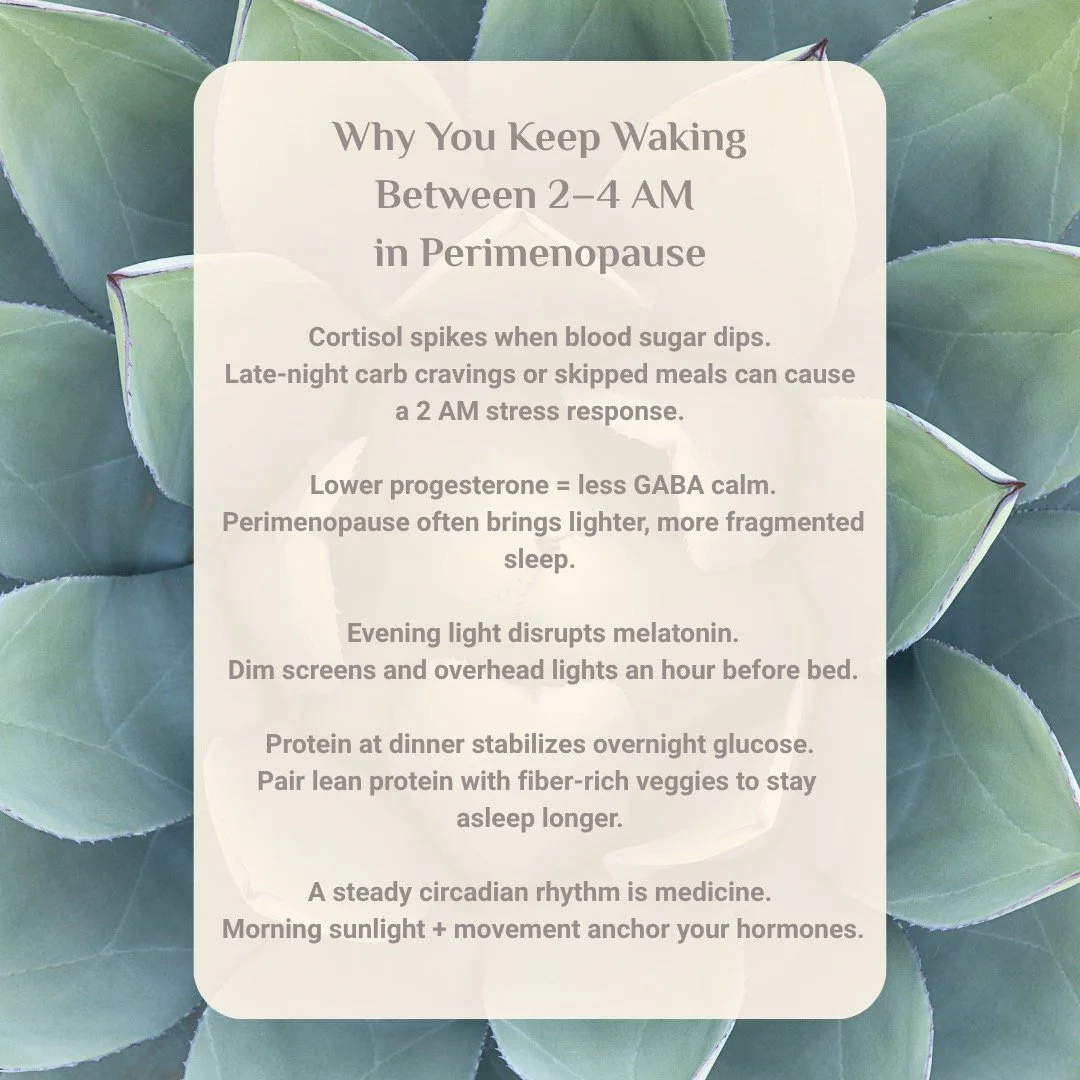 Why You Keep Waking Between 2–4 AM in Perimenopause

Cortisol spikes when blood sugar dips.
Late-night carb cravings or skipped meals can cause a 2 AM stress response.

Lower progesterone = less GABA calm.
Perimenopause often brings lighter, more fragmented sleep.

Evening light disrupts melatonin.
Dim screens and overhead lights an hour before bed.

Protein at dinner stabilizes overnight glucose.
Pair lean protein with fiber-rich veggies to stay asleep longer.

A steady circadian rhythm is medicine.
Morning sunlight + movement anchor your hormones.